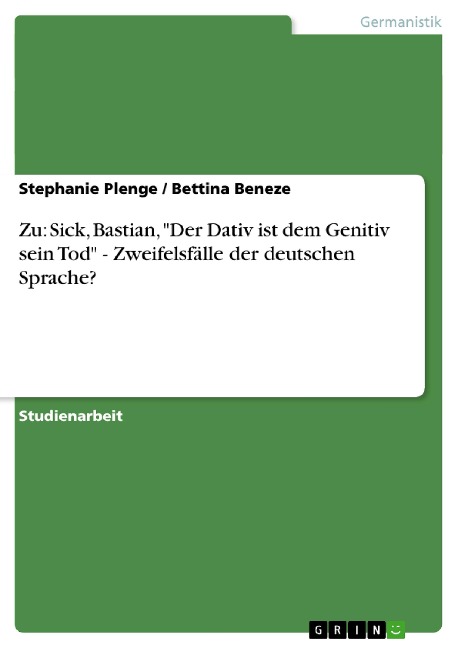 Germanistik

Stephanie Plenge / Bettina Beneze

Zu: Sick, Bastian, "Der Dativ ist dem Genitiv sein Tod" - Zweifelsfälle der deutschen Sprache?

Studienarbeit

GRIN